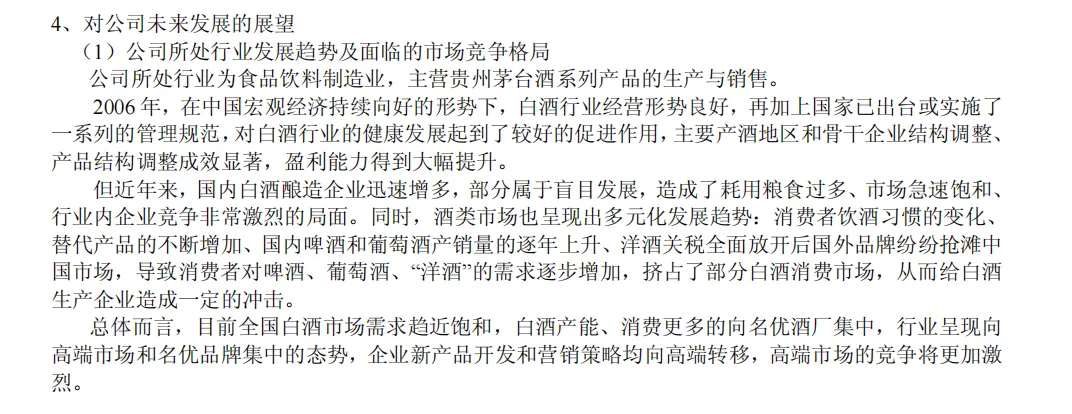 4、对公司未来发展的展望

（1）公司所处行业发展趋势及面临的市场竞争格局

公司所处行业为食品饮料制造业，主营贵州茅台酒系列产品的生产与销售。

2006年，在中国宏观经济持续向好的形势下，白酒行业经营形势良好，再加上国家已出台或实施了一系列的管理规范，对白酒行业的健康发展起到了较好的促进作用，主要产酒地区和骨干企业结构调整、产品结构调整成效显著，盈利能力得到大幅提升。

但近年来，国内白酒酿造企业迅速增多，部分属于盲目发展，造成了耗用粮食过多、市场急速饱和、行业内企业竞争非常激烈的局面。同时，酒类市场也呈现出多元化发展趋势：消费者饮酒习惯的变化、替代产品的不断增加、国内啤酒和葡萄酒产销量的逐年上升、洋酒关税全面放开后国外品牌纷纷抢滩中国市场，导致消费者对啤酒、葡萄酒、“洋酒”的需求逐步增加，挤占了部分白酒消费市场，从而给白酒生产企业造成一定的冲击。

总体而言，目前全国白酒市场需求趋近饱和，白酒产能、消费更多的向名优酒厂集中，行业呈现向高端市场和名优品牌集中的态势，企业新产品开发和营销策略均向高端转移，高端市场的竞争将更加激烈。